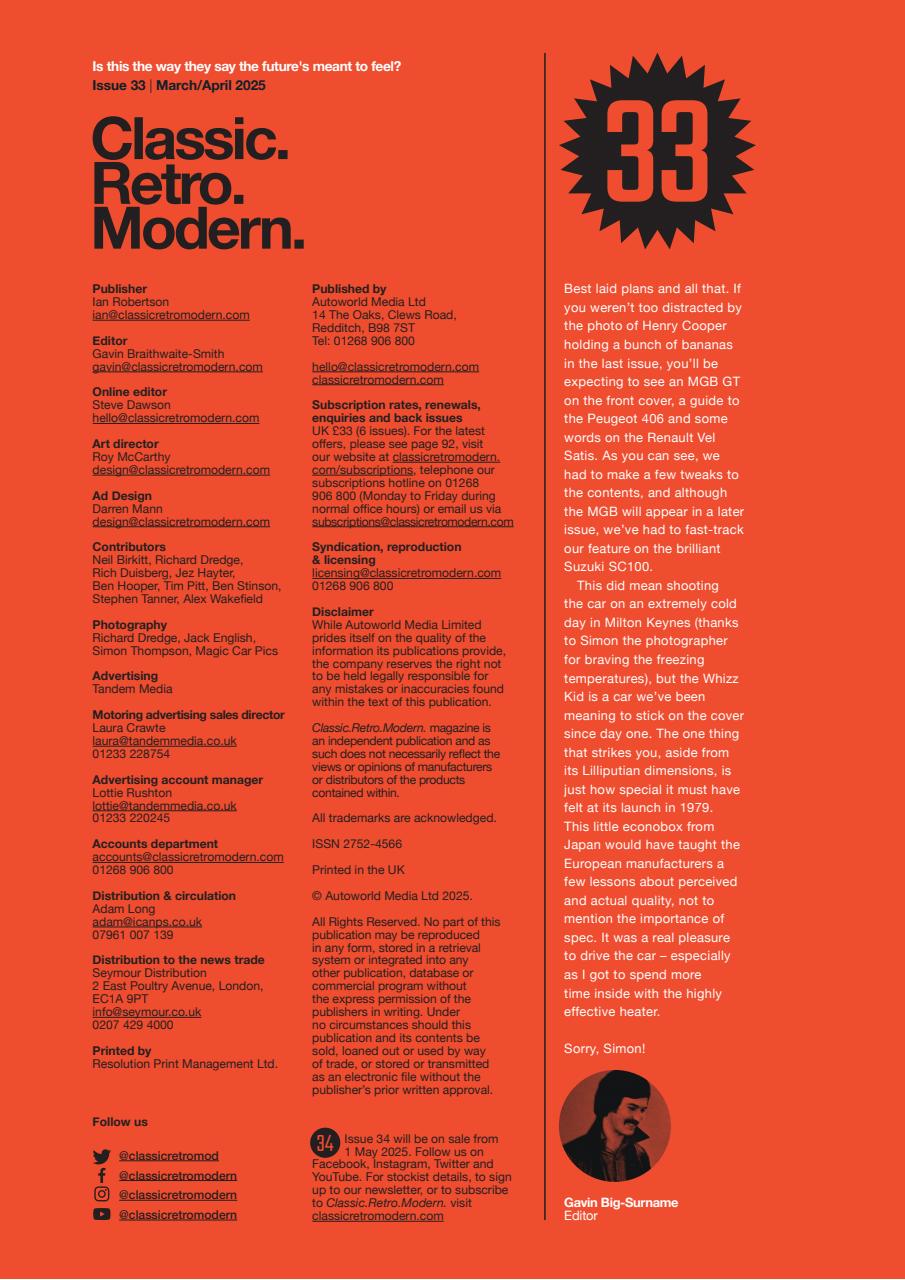 Is this the way they say the future's meant to feel?
Issue 33 | March/April 2025

Classic. Retro. Modern.

Publisher
Ian Robertson
ian@classicretromodern.com

Editor
Gavin Braithwaite-Smith
gavin@classicretromodern.com

Online editor
Steve Dawson
hello@classicretromodern.com

Art director
Roy McCarthy
design@classicretromodern.com

Ad Design
Darren Mann
design@classicretromodern.com

Contributors
Neil Birkitt, Richard Dredge, Rich Duisberg, Jez Hayter, Ben Hooper, Tim Pitt, Ben Stinson, Stephen Tanner, Alex Wakefield

Photography
Richard Dredge, Jack English, Simon Thompson, Magic Car Pics

Advertising
Tandem Media

Motoring advertising sales director
Laura Crawte
laura@tandemmedia.co.uk
01233 228754

Advertising account manager
Lottie Rushton
lottie@tandemmedia.co.uk
01233 220245

Accounts department
accounts@classicretromodern.com
01268 906 800

Distribution & circulation
Adam Long
adam@icanps.co.uk
07961 007 139

Distribution to the news trade
Seymour Distribution
2 East Poultry Avenue, London, EC1A 9PT
info@seymour.co.uk
0207 429 4000

Printed by
Resolution Print Management Ltd.

Follow us
@classicretromod
@classicretromodern
@classicretromodern
@classicretromodern

Published by
Autoworld Media Ltd
14 The Oaks, Clews Road, Redditch, B98 7ST
Tel: 01268 906 800

hello@classicretromodern.com
classicretromodern.com

Subscription rates, renewals, enquiries and back issues
UK £33 (6 issues). For the latest offers, please see page 92, visit our website at classicretromodern.com/subscriptions, telephone our subscriptions hotline on 01268 906 800 (Monday to Friday during normal office hours) or email us via subscriptions@classicretromodern.com

Syndication, reproduction & licensing
licensing@classicretromodern.com
01268 906 800

Disclaimer
While Autoworld Media Limited prides itself on the quality of the information its publications provide, the company reserves the right not to be held legally responsible for any mistakes or inaccuracies found within the text of this publication.

Classic.Retro.Modern. magazine is an independent publication and as such does not necessarily reflect the views or opinions of manufacturers or distributors of the products contained within.

All trademarks are acknowledged.

ISSN 2752-4566

Printed in the UK

© Autoworld Media Ltd 2025.

All Rights Reserved. No part of this publication may be reproduced in any form, stored in a retrieval system or integrated into any other publication, database or commercial program without the express permission of the publishers in writing. Under no circumstances should this publication and its contents be sold, loaned out or used by way of trade, or stored or transmitted as an electronic file without the publisher's prior written approval.

34 Issue 34 will be on sale from 1 May 2025. Follow us on Facebook, Instagram, Twitter and YouTube. For stockist details, to sign up to our newsletter, or to subscribe to Classic.Retro.Modern. visit classicretromodern.com

33

Best laid plans and all that. If you weren't too distracted by the photo of Henry Cooper holding a bunch of bananas in the last issue, you'll be expecting to see an MGB GT on the front cover, a guide to the Peugeot 406 and some words on the Renault Vel Satis. As you can see, we had to make a few tweaks to the contents, and although the MGB will appear in a later issue, we've had to fast-track our feature on the brilliant Suzuki SC100.

This did mean shooting the car on an extremely cold day in Milton Keynes (thanks to Simon the photographer for braving the freezing temperatures), but the Whizz Kid is a car we've been meaning to stick on the cover since day one. The one thing that strikes you, aside from its Lilliputian dimensions, is just how special it must have felt at its launch in 1979. This little econobox from Japan would have taught the European manufacturers a few lessons about perceived and actual quality, not to mention the importance of spec. It was a real pleasure to drive the car – especially as I got to spend more time inside with the highly effective heater.

Sorry, Simon!

Gavin Big-Surname
Editor